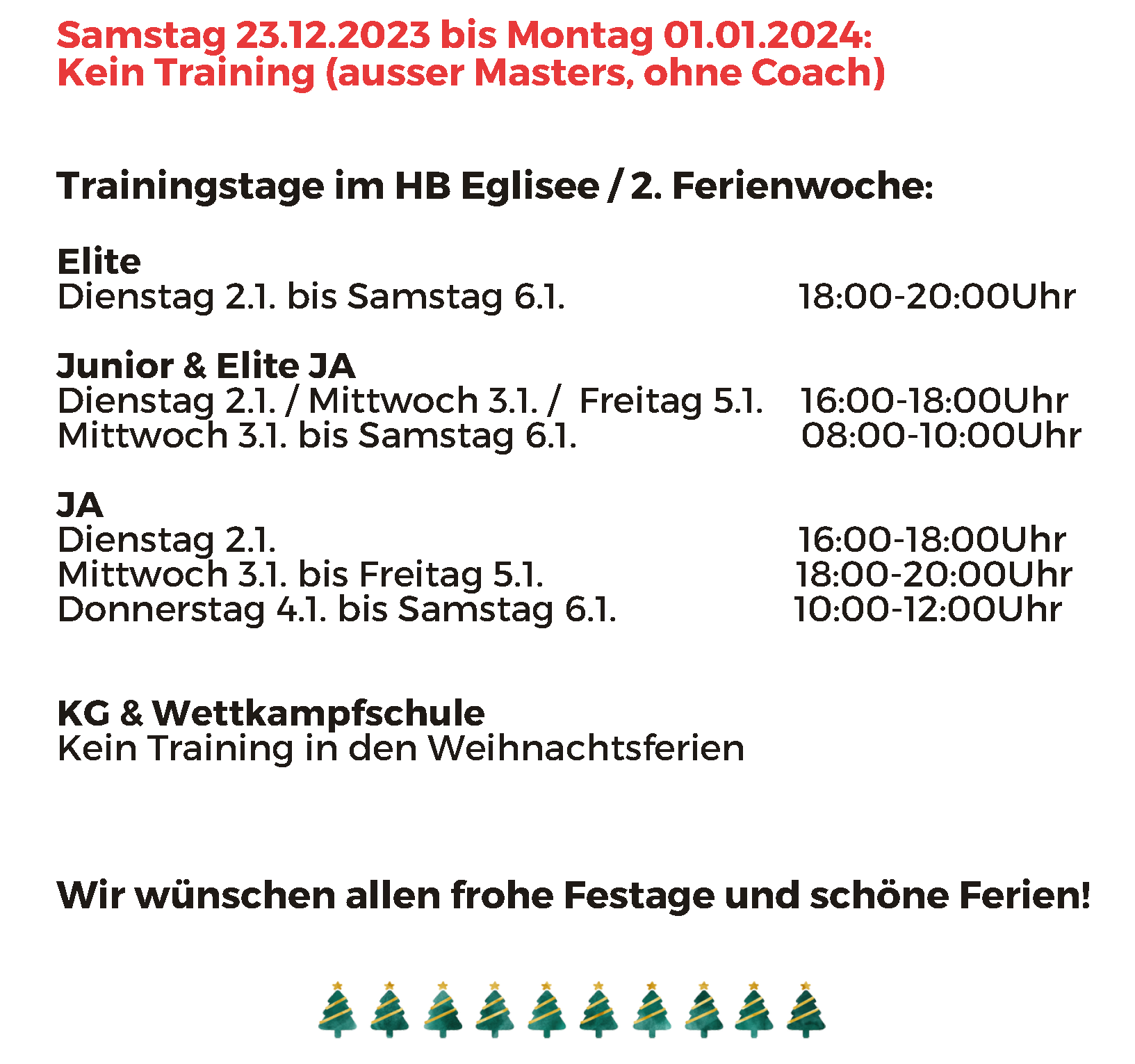 Samstag 23.12.2023 bis Montag 01.01.2024:
Kein Training (ausser Masters, ohne Coach)

Trainingstage im HB Eglisee / 2. Ferienwoche:

Elite
Dienstag 2.1. bis Samstag 6.1. 18:00-20:00Uhr

Junior & Elite JA
Dienstag 2.1. / Mittwoch 3.1. / Freitag 5.1. 16:00-18:00Uhr
Mittwoch 3.1. bis Samstag 6.1. 08:00-10:00Uhr

JA
Dienstag 2.1. 16:00-18:00Uhr
Mittwoch 3.1. bis Freitag 5.1. 18:00-20:00Uhr
Donnerstag 4.1. bis Samstag 6.1. 10:00-12:00Uhr

KG & Wettkampfschule
Kein Training in den Weihnachtsferien

Wir wünschen allen frohe Festage und schöne Ferien!